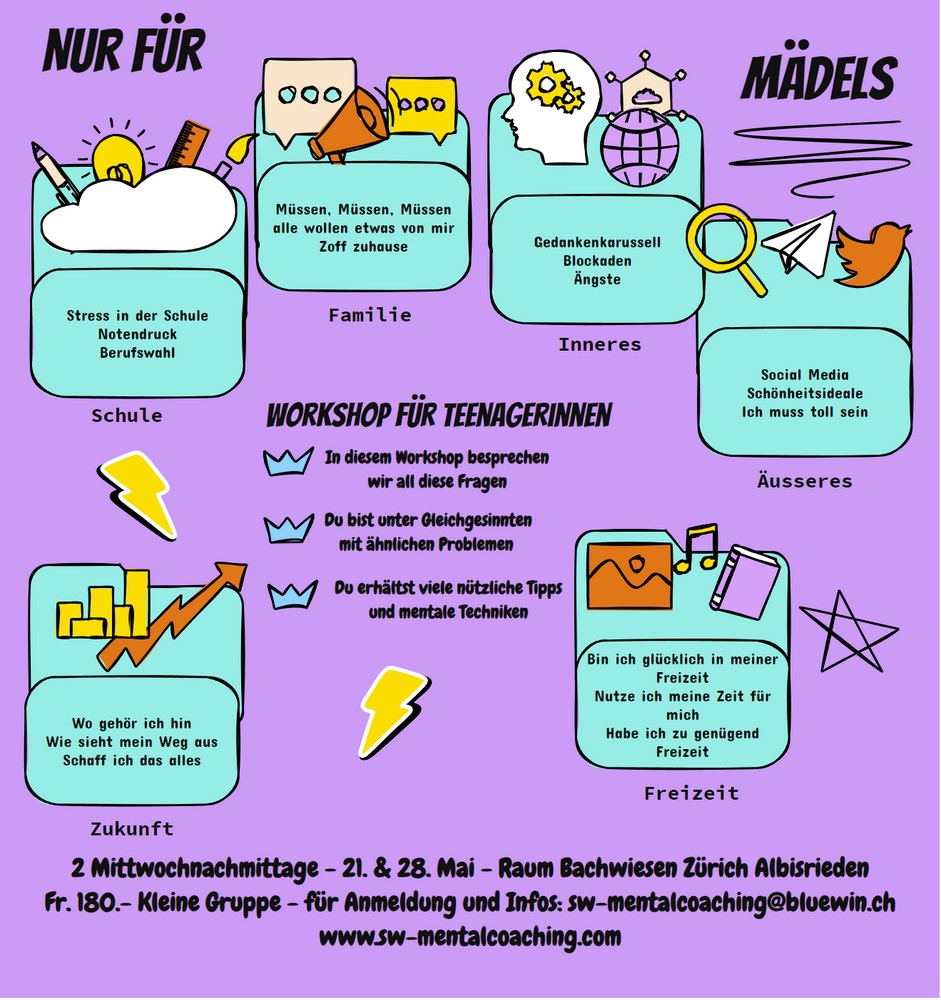 NUR FÜR

MÄDELS

Stress in der Schule
Notendruck
Berufswahl

Schule

Müssen, Müssen, Müssen
alle wollen etwas von mir
Zoff zuhause

Familie

Gedankenkarussell
Blockaden
Ängste

Inneres

Social Media
Schönheitsideale
Ich muss toll sein

Äusseres

WORKSHOP FÜR TEENAGERINNEN

In diesem Workshop besprechen wir all diese Fragen

Du bist unter Gleichgesinnten mit ähnlichen Problemen

Du erhältst viele nützliche Tipps und mentale Techniken

Wo gehör ich hin
Wie sieht mein Weg aus
Schaff ich das alles

Zukunft

Bin ich glücklich in meiner Freizeit
Nutze ich meine Zeit für mich
Habe ich zu genügend Freizeit

Freizeit

2 Mittwochnachmittage - 21. & 28. Mai - Raum Bachwiesen Zürich Albisrieden
Fr. 180.- Kleine Gruppe - für Anmeldung und Infos: sw-mentalcoaching@bluewin.ch
www.sw-mentalcoaching.com